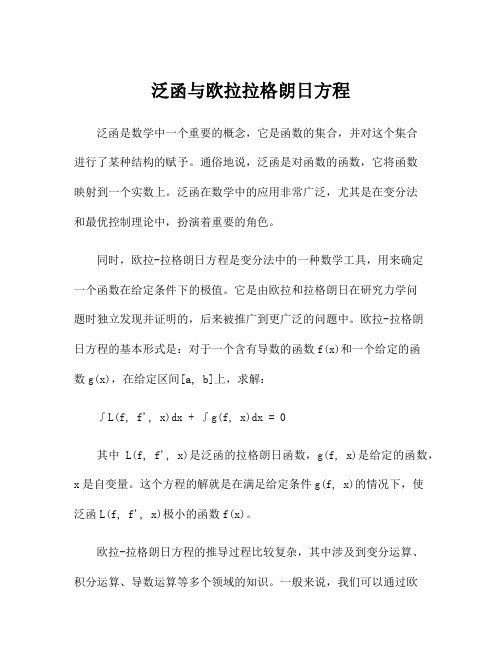 泛函与欧拉拉格朗日方程

泛函是数学中一个重要的概念，它是函数的集合，并对这个集合进行了某种结构的赋予。通俗地说，泛函是对函数的函数，它将函数映射到一个实数上。泛函在数学中的应用非常广泛，尤其是在变分法和最优控制理论中，扮演着重要的角色。

同时，欧拉-拉格朗日方程是变分法中的一种数学工具，用来确定一个函数在给定条件下的极值。它是由欧拉和拉格朗日在研究力学问题时独立发现并证明的，后来被推广到更广泛的问题中。欧拉-拉格朗日方程的基本形式是：对于一个含有导数的函数 f(x)和一个给定的函数 g(x)，在给定区间[a, b]上，求解：

∫L(f, f', x)dx + ∫g(f, x)dx = 0

其中 L(f, f', x)是泛函的拉格朗日函数，g(f, x)是给定的函数，x 是自变量。这个方程的解就是在满足给定条件 g(f, x)的情况下，使泛函 L(f, f', x)极小的函数 f(x)。

欧拉-拉格朗日方程的推导过程比较复杂，其中涉及到变分运算、积分运算、导数运算等多个领域的知识。一般来说，我们可以通过欧